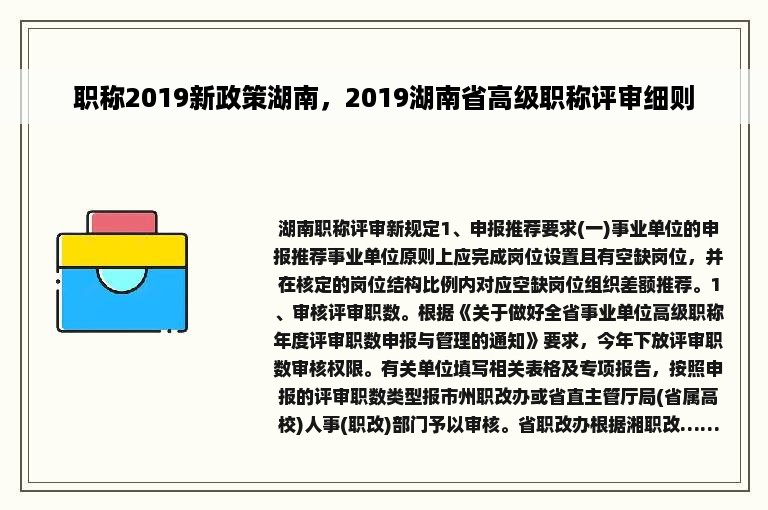 职称2019新政策湖南，2019湖南省高级职称评审细则

湖南职称评审新规定1、申报推荐要求(一)事业单位的申报推荐事业单位原则上应完成岗位设置且有空缺岗位，并在核定的岗位结构比例内对应空缺岗位组织差额推荐。1、审核评审职数。根据《关于做好全省事业单位高级职称年度评审职数申报与管理的通知》要求，今年下放评审职数审核权限。有关单位填写相关表格及专项报告，按照申报的评审职数类型报市州职改办或省直主管厅局(省属高校)人事(职改)部门予以审核。省职改办根据湘职改......